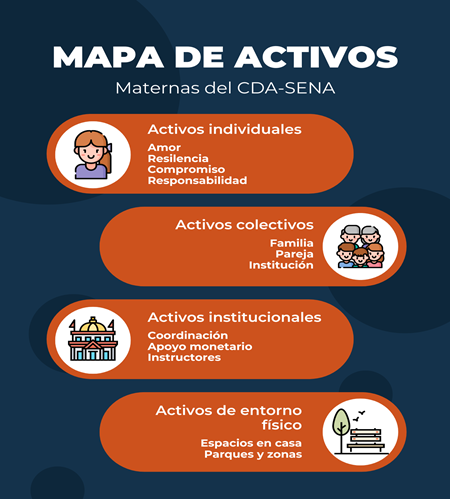 MAPA DE ACTIVOS
Maternas del CDA-SENA

Activos individuales
Amor
Resilencia
Compromiso
Responsabilidad

Activos colectivos
Familia
Pareja
Institución

Activos institucionales
Coordinación
Apoyo monetario
Instructores

Activos de entorno físico
Espacios en casa
Parques y zonas